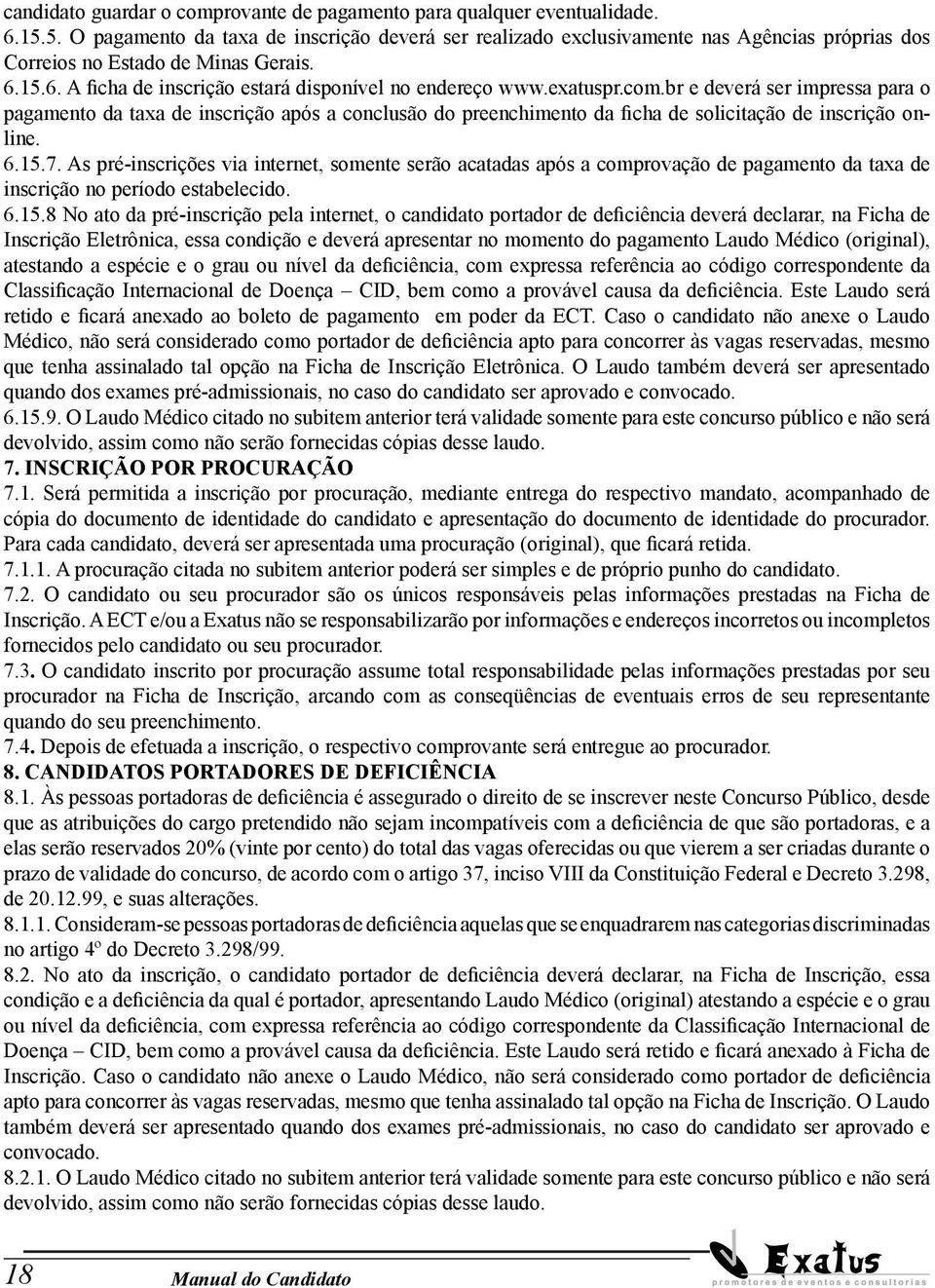 candidato guardar o comprovante de pagamento para qualquer eventualidade.
6.15.5. O pagamento da taxa de inscrição deverá ser realizado exclusivamente nas Agências próprias dos Correios no Estado de Minas Gerais.
6.15.6. A ficha de inscrição estará disponível no endereço www.exatuspr.com.br e deverá ser impressa para o pagamento da taxa de inscrição após a conclusão do preenchimento da ficha de solicitação de inscrição online.
6.15.7. As pré-inscrições via internet, somente serão acatadas após a comprovação de pagamento da taxa de inscrição no período estabelecido.
6.15.8 No ato da pré-inscrição pela internet, o candidato portador de deficiência deverá declarar, na Ficha de Inscrição Eletrônica, essa condição e deverá apresentar no momento do pagamento Laudo Médico (original), atestando a espécie e o grau ou nível da deficiência, com expressa referência ao código correspondente da Classificação Internacional de Doença – CID, bem como a provável causa da deficiência. Este Laudo será retido e ficará anexado ao boleto de pagamento em poder da ECT. Caso o candidato não anexe o Laudo Médico, não será considerado como portador de deficiência apto para concorrer às vagas reservadas, mesmo que tenha assinalado tal opção na Ficha de Inscrição Eletrônica. O Laudo também deverá ser apresentado quando dos exames pré-admissionais, no caso do candidato ser aprovado e convocado.
6.15.9. O Laudo Médico citado no subitem anterior terá validade somente para este concurso público e não será devolvido, assim como não serão fornecidas cópias desse laudo.
7. INSCRIÇÃO POR PROCURAÇÃO
7.1. Será permitida a inscrição por procuração, mediante entrega do respectivo mandato, acompanhado de cópia do documento de identidade do candidato e apresentação do documento de identidade do procurador. Para cada candidato, deverá ser apresentada uma procuração (original), que ficará retida.
7.1.1. A procuração citada no subitem anterior poderá ser simples e de próprio punho do candidato.
7.2. O candidato ou seu procurador são os únicos responsáveis pelas informações prestadas na Ficha de Inscrição. A ECT e/ou a Exatus não se responsabilizarão por informações e endereços incorretos ou incompletos fornecidos pelo candidato ou seu procurador.
7.3. O candidato inscrito por procuração assume total responsabilidade pelas informações prestadas por seu procurador na Ficha de Inscrição, arcando com as conseqüências de eventuais erros de seu representante quando do seu preenchimento.
7.4. Depois de efetuada a inscrição, o respectivo comprovante será entregue ao procurador.
8. CANDIDATOS PORTADORES DE DEFICIÊNCIA
8.1. Às pessoas portadoras de deficiência é assegurado o direito de se inscrever neste Concurso Público, desde que as atribuições do cargo pretendido não sejam incompatíveis com a deficiência de que são portadoras, e a elas serão reservados 20% (vinte por cento) do total das vagas oferecidas ou que vierem a ser criadas durante o prazo de validade do concurso, de acordo com o artigo 37, inciso VIII da Constituição Federal e Decreto 3.298, de 20.12.99, e suas alterações.
8.1.1. Consideram-se pessoas portadoras de deficiência aquelas que se enquadrarem nas categorias discriminadas no artigo 4º do Decreto 3.298/99.
8.2. No ato da inscrição, o candidato portador de deficiência deverá declarar, na Ficha de Inscrição, essa condição e a deficiência da qual é portador, apresentando Laudo Médico (original) atestando a espécie e o grau ou nível da deficiência, com expressa referência ao código correspondente da Classificação Internacional de Doença – CID, bem como a provável causa da deficiência. Este Laudo será retido e ficará anexado à Ficha de Inscrição. Caso o candidato não anexe o Laudo Médico, não será considerado como portador de deficiência apto para concorrer às vagas reservadas, mesmo que tenha assinalado tal opção na Ficha de Inscrição. O Laudo também deverá ser apresentado quando dos exames pré-admissionais, no caso do candidato ser aprovado e convocado.
8.2.1. O Laudo Médico citado no subitem anterior terá validade somente para este concurso público e não será devolvido, assim como não serão fornecidas cópias desse laudo.

18 Manual do Candidato
Exatus
promotores de eventos e consultorias